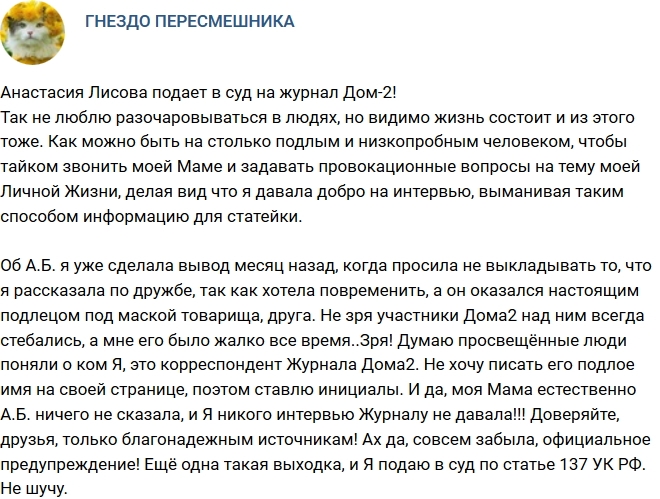 ГНЕЗДО ПЕРЕСМЕШНИКА

Анастасия Лисова подает в суд на журнал Дом-2!
Так не люблю разочаровываться в людях, но видимо жизнь состоит и из этого тоже. Как можно быть на столько подлым и низкопробным человеком, чтобы тайком звонить моей Маме и задавать провокационные вопросы на тему моей Личной Жизни, делая вид что я давала добро на интервью, выманивая таким способом информацию для статейки.

Об А.Б. я уже сделала вывод месяц назад, когда просила не выкладывать то, что я рассказала по дружбе, так как хотела повременить, а он оказался настоящим подлецом под маской товарища, друга. Не зря участники Дома2 над ним всегда стебались, а мне его было жалко все время..Зря! Думаю просвещённые люди поняли о ком Я, это корреспондент Журнала Дома2. Не хочу писать его подлое имя на своей странице, поэтом ставлю инициалы. И да, моя Мама естественно А.Б. ничего не сказала, и Я никого интервью Журналу не давала!!! Доверяйте, друзья, только благонадежным источникам! Ах да, совсем забыла, официальное предупреждение! Ещё одна такая выходка, и Я подаю в суд по статье 137 УК РФ. Не шучу.